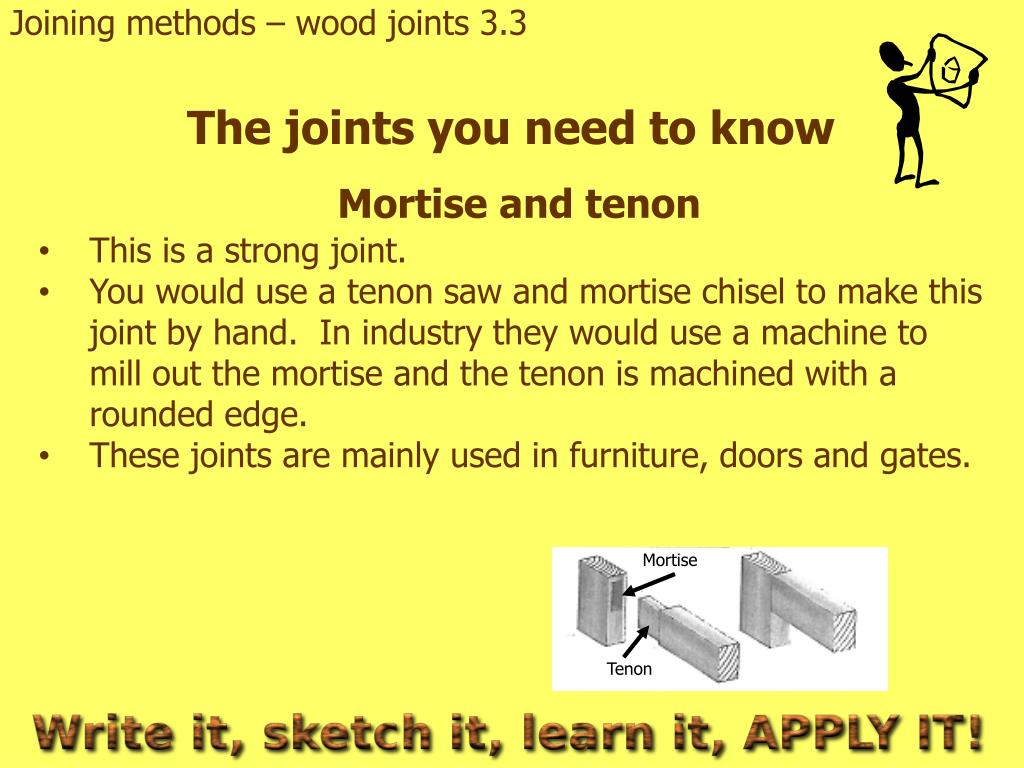 Joining methods – wood joints 3.3

The joints you need to know

Mortise and tenon

• This is a strong joint.
• You would use a tenon saw and mortise chisel to make this joint by hand. In industry they would use a machine to mill out the mortise and the tenon is machined with a rounded edge.
• These joints are mainly used in furniture, doors and gates.

Mortise

Tenon

Write it, sketch it, learn it, APPLY IT!